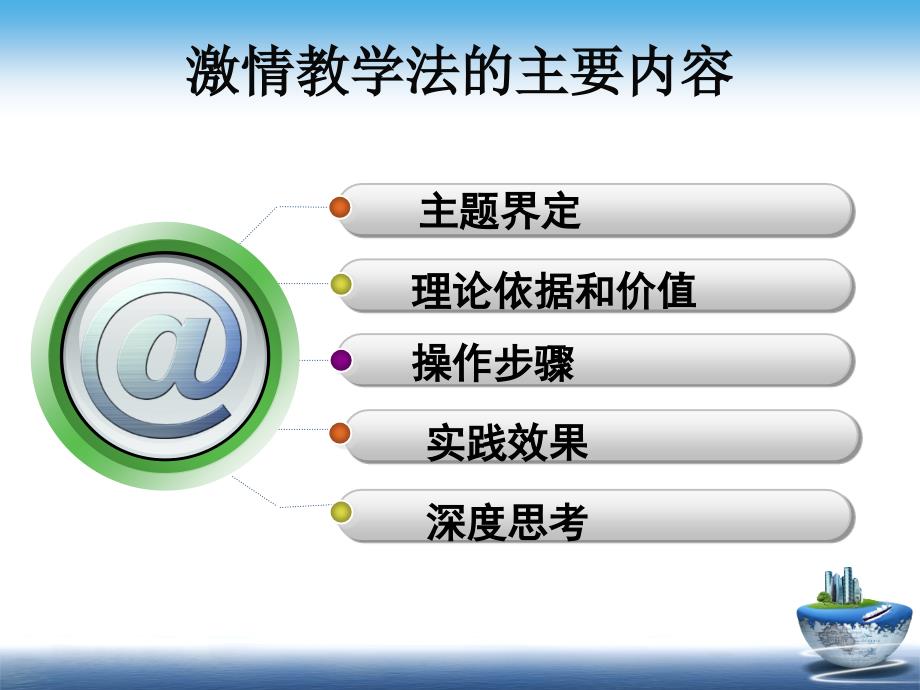 激情教学法的主要内容

@

主题界定

理论依据和价值

操作步骤

实践效果

深度思考